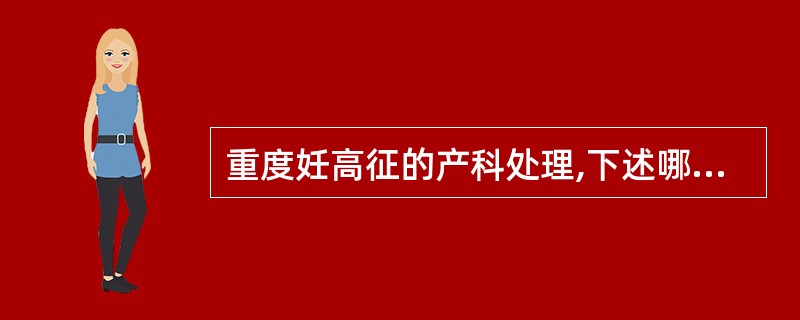 重度妊高征的产科处理,下述哪...